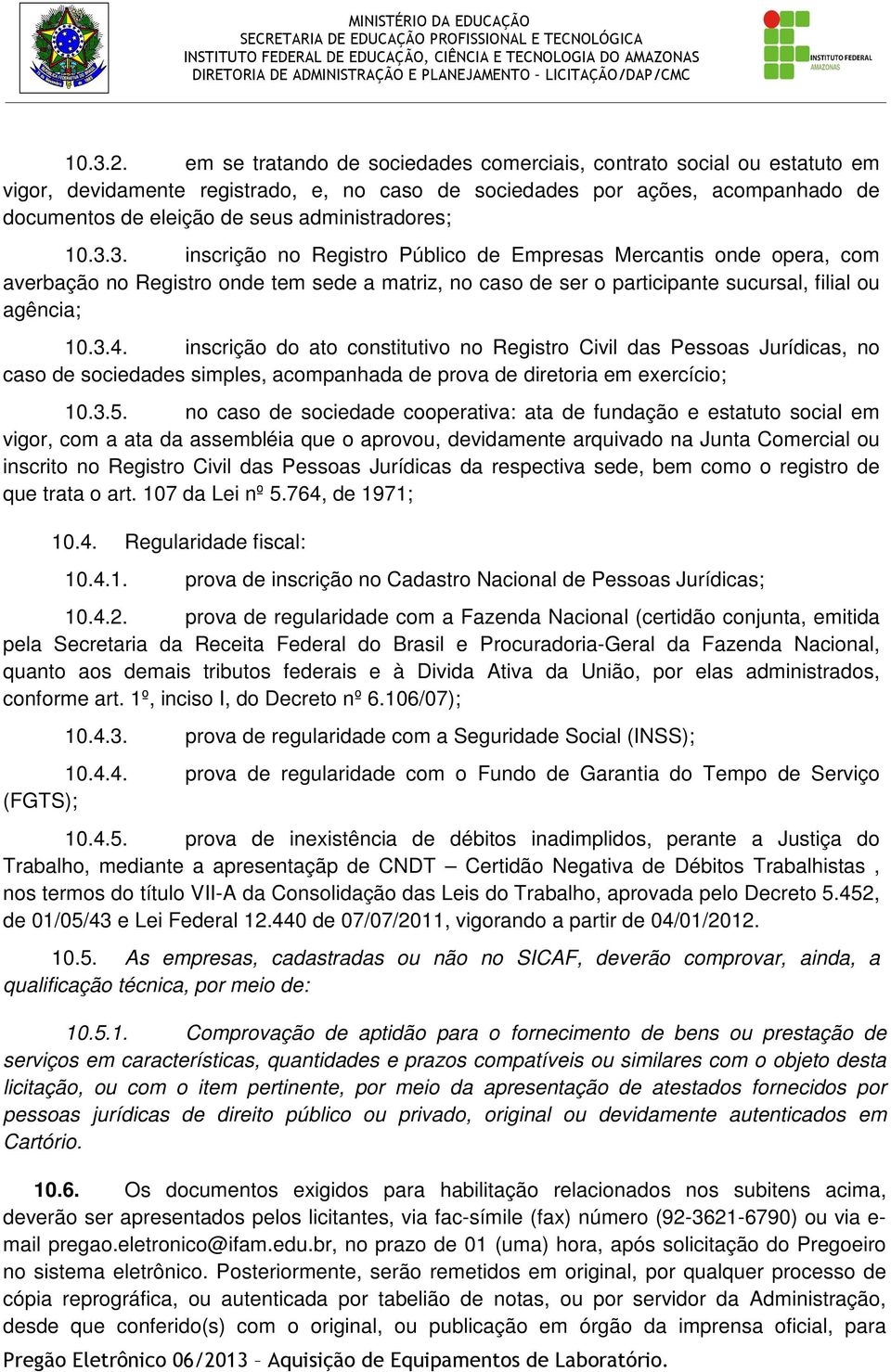 MINISTÉRIO DA EDUCAÇÃO
SECRETARIA DE EDUCAÇÃO PROFISSIONAL E TECNOLÓGICA
INSTITUTO FEDERAL DE EDUCAÇÃO, CIÊNCIA E TECNOLOGIA DO AMAZONAS
DIRETORIA DE ADMINISTRAÇÃO E PLANEJAMENTO – LICITAÇÃO/DAP/CMC

INSTITUTO FEDERAL
AMAZONAS

10.3.2. em se tratando de sociedades comerciais, contrato social ou estatuto em vigor, devidamente registrado, e, no caso de sociedades por ações, acompanhado de documentos de eleição de seus administradores;

10.3.3. inscrição no Registro Público de Empresas Mercantis onde opera, com averbação no Registro onde tem sede a matriz, no caso de ser o participante sucursal, filial ou agência;

10.3.4. inscrição do ato constitutivo no Registro Civil das Pessoas Jurídicas, no caso de sociedades simples, acompanhada de prova de diretoria em exercício;

10.3.5. no caso de sociedade cooperativa: ata de fundação e estatuto social em vigor, com a ata da assembléia que o aprovou, devidamente arquivado na Junta Comercial ou inscrito no Registro Civil das Pessoas Jurídicas da respectiva sede, bem como o registro de que trata o art. 107 da Lei nº 5.764, de 1971;

10.4. Regularidade fiscal:

10.4.1. prova de inscrição no Cadastro Nacional de Pessoas Jurídicas;

10.4.2. prova de regularidade com a Fazenda Nacional (certidão conjunta, emitida pela Secretaria da Receita Federal do Brasil e Procuradoria-Geral da Fazenda Nacional, quanto aos demais tributos federais e à Divida Ativa da União, por elas administrados, conforme art. 1º, inciso I, do Decreto nº 6.106/07);

10.4.3. prova de regularidade com a Seguridade Social (INSS);

10.4.4. prova de regularidade com o Fundo de Garantia do Tempo de Serviço (FGTS);

10.4.5. prova de inexistência de débitos inadimplidos, perante a Justiça do Trabalho, mediante a apresentaçãp de CNDT – Certidão Negativa de Débitos Trabalhistas , nos termos do título VII-A da Consolidação das Leis do Trabalho, aprovada pelo Decreto 5.452, de 01/05/43 e Lei Federal 12.440 de 07/07/2011, vigorando a partir de 04/01/2012.

10.5. As empresas, cadastradas ou não no SICAF, deverão comprovar, ainda, a qualificação técnica, por meio de:

10.5.1. Comprovação de aptidão para o fornecimento de bens ou prestação de serviços em características, quantidades e prazos compatíveis ou similares com o objeto desta licitação, ou com o item pertinente, por meio da apresentação de atestados fornecidos por pessoas jurídicas de direito público ou privado, original ou devidamente autenticados em Cartório.

10.6. Os documentos exigidos para habilitação relacionados nos subitens acima, deverão ser apresentados pelos licitantes, via fac-símile (fax) número (92-3621-6790) ou via e-mail pregao.eletronico@ifam.edu.br, no prazo de 01 (uma) hora, após solicitação do Pregoeiro no sistema eletrônico. Posteriormente, serão remetidos em original, por qualquer processo de cópia reprográfica, ou autenticada por tabelião de notas, ou por servidor da Administração, desde que conferido(s) com o original, ou publicação em órgão da imprensa oficial, para

Pregão Eletrônico 06/2013 – Aquisição de Equipamentos de Laboratório.